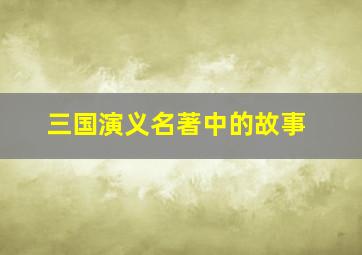 三国演义名著中的故事